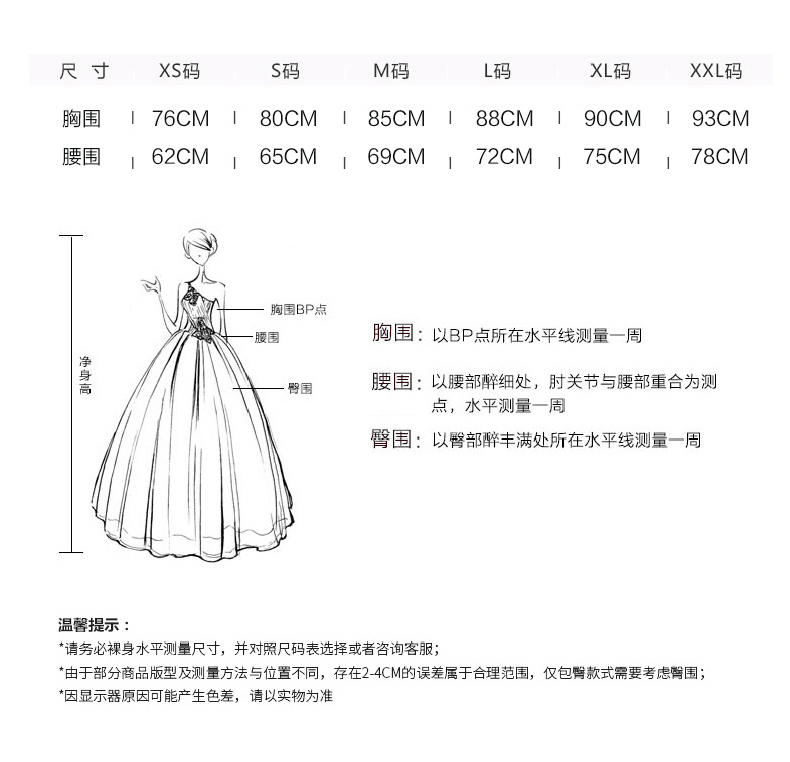 | 尺 寸 | XS码 | S码 | M码 | L码 | XL码 | XXL码 |
|---|---|---|---|---|---|---|
| 胸围 | 76CM | 80CM | 85CM | 88CM | 90CM | 93CM |
| 腰围 | 62CM | 65CM | 69CM | 72CM | 75CM | 78CM |

净身高

胸围BP点

腰围

臀围

胸围：以BP点所在水平线测量一周

腰围：以腰部醉细处，肘关节与腰部重合为测点，水平测量一周

臀围：以臀部醉丰满处所在水平线测量一周

温馨提示：

*请务必裸身水平测量尺寸，并对照尺码表选择或者咨询客服；

*由于部分商品版型及测量方法与位置不同，存在2-4CM的误差属于合理范围，仅包臀款式需要考虑臀围；

*因显示器原因可能产生色差，请以实物为准